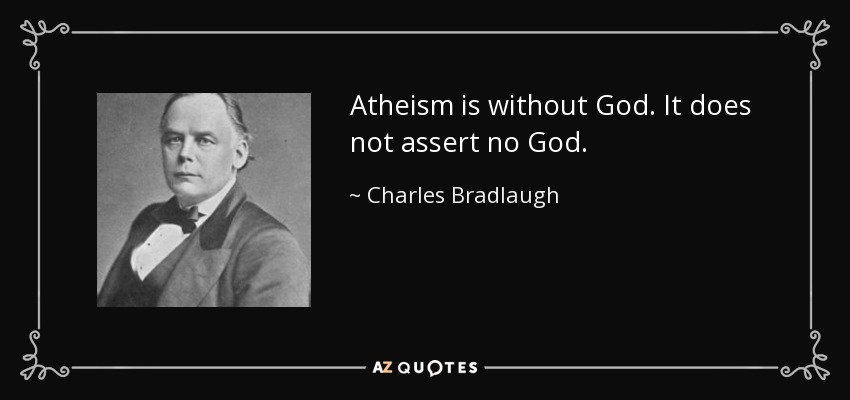 Atheism is without God. It does not assert no God.

~ Charles Bradlaugh

AZ QUOTES